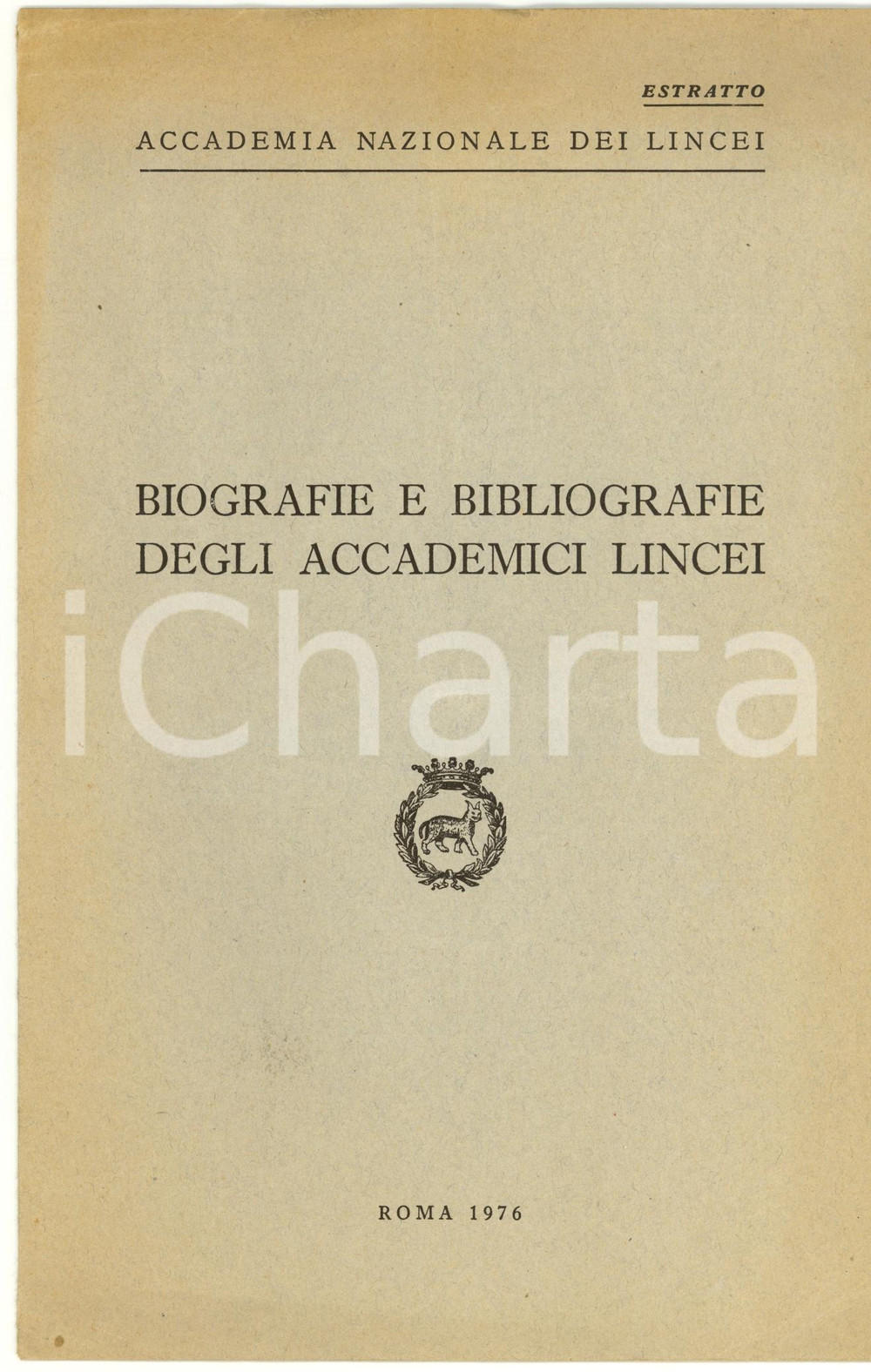 ESTRATTO

ACCADEMIA NAZIONALE DEI LINCEI

BIOGRAFIE E BIBLIOGRAFIE
DEGLI ACCADEMICI LINCEI

ROMA 1976

iCharta